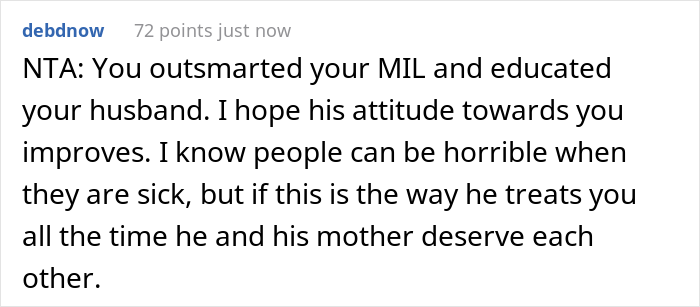 debdnow 72 points just now

NTA: You outsmarted your MIL and educated your husband. I hope his attitude towards you improves. I know people can be horrible when they are sick, but if this is the way he treats you all the time he and his mother deserve each other.